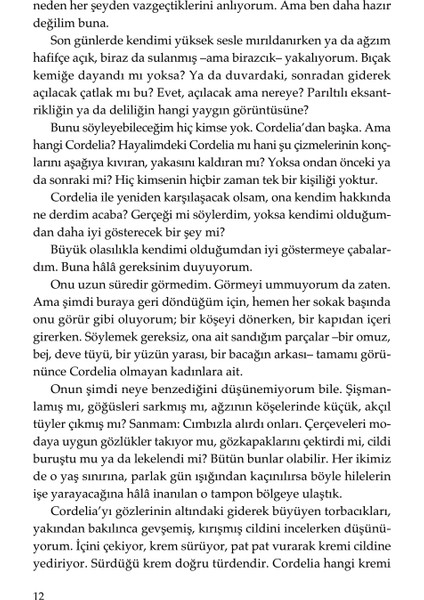 neden her şeyden vazgeçtiklerini anlıyorum. Ama ben daha hazır değilim buna.

Son günlerde kendimi yüksek sesle mırıldanırken ya da ağzım hafifçe açık, biraz da sulanmış –ama birazcık– yakalıyorum. Bıçak kemiğe dayandı mı yoksa? Ya da duvardaki, sonradan giderek açılacak çatlak mı bu? Evet, açılacak ama nereye? Parıltılı eksantrikliğin ya da deliliğin hangi yaygın görüntüsüne?

Bunu söyleyebileceğim hiç kimse yok. Cordelia'dan başka. Ama hangi Cordelia? Hayalimdeki Cordelia mı hani şu çizmelerinin konçlarını aşağıya kıvıran, yakasını kaldıran mı? Yoksa ondan önceki ya da sonraki mi? Hiç kimsenin hiçbir zaman tek bir kişiliği yoktur.

Cordelia ile yeniden karşılaşacak olsam, ona kendim hakkında ne derdim acaba? Gerçeği mi söylerdim, yoksa kendimi olduğumdan daha iyi gösterecek bir şey mi?

Büyük olasılıkla kendimi olduğumdan iyi göstermeye çabalardım. Buna hâlâ gereksinim duyuyorum.

Onu uzun süredir görmedim. Görmeyi ummuyorum da zaten. Ama şimdi buraya geri döndüğüm için, hemen her sokak başında onu görür gibi oluyorum; bir köşeyi dönerken, bir kapıdan içeri girerken. Söylemek gereksiz, ona ait sandığım parçalar –bir omuz, bej, deve tüyü, bir yüzün yarası, bir bacağın arkası– tamamı görününce Cordelia olmayan kadınlara ait.

Onun şimdi neye benzediğini düşünemiyorum bile. Şişmanlamış mı, göğüsleri sarkmış mı, ağzının köşelerinde küçük, akçıl tüyler çıkmış mı? Sanmam: Cımbızla alırdı onları. Çerçeveleri modaya uygun gözlükler takıyor mu, gözkapaklarını çektirdi mi, cildi buruştu mu ya da lekelendi mi? Bütün bunlar olabilir. Her ikimiz de o yaş sınırına, parlak gün ışığından kaçınılırsa böyle hilelerin işe yarayacağına hâlâ inanılan o tampon bölgeye ulaştık.

Cordelia'yı gözlerinin altındaki giderek büyüyen torbacıkları, yakından bakılınca gevşemiş, kırışmış cildini incelerken düşünüyorum. İçini çekiyor, krem sürüyor, pat pat vurarak kremi cildine yediriyor. Sürdüğü krem doğru türdendir. Cordelia hangi kremi

12